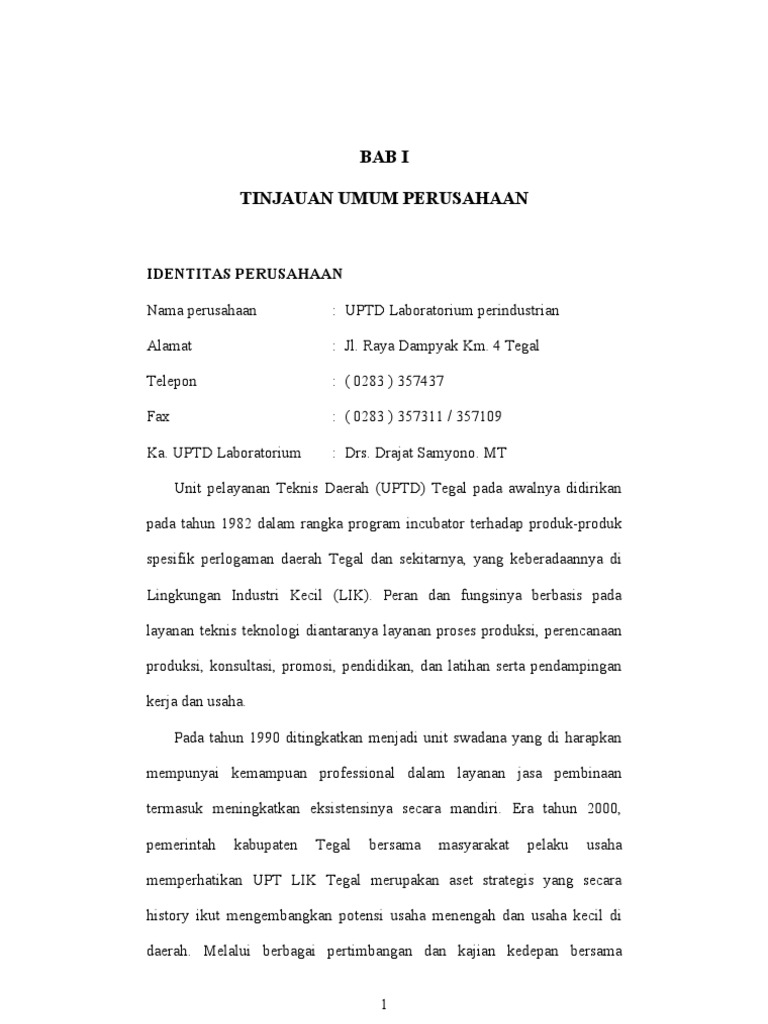 BAB I

TINJAUAN UMUM PERUSAHAAN

IDENTITAS PERUSAHAAN

Nama perusahaan : UPTD Laboratorium perindustrian

Alamat : Jl. Raya Dampyak Km. 4 Tegal

Telepon : ( 0283 ) 357437

Fax : ( 0283 ) 357311 / 357109

Ka. UPTD Laboratorium : Drs. Drajat Samyono. MT

Unit pelayanan Teknis Daerah (UPTD) Tegal pada awalnya didirikan pada tahun 1982 dalam rangka program incubator terhadap produk-produk spesifik perlogaman daerah Tegal dan sekitarnya, yang keberadaannya di Lingkungan Industri Kecil (LIK). Peran dan fungsinya berbasis pada layanan teknis teknologi diantaranya layanan proses produksi, perencanaan produksi, konsultasi, promosi, pendidikan, dan latihan serta pendampingan kerja dan usaha.

Pada tahun 1990 ditingkatkan menjadi unit swadana yang di harapkan mempunyai kemampuan professional dalam layanan jasa pembinaan termasuk meningkatkan eksistensinya secara mandiri. Era tahun 2000, pemerintah kabupaten Tegal bersama masyarakat pelaku usaha memperhatikan UPT LIK Tegal merupakan aset strategis yang secara history ikut mengembangkan potensi usaha menengah dan usaha kecil di daerah. Melalui berbagai pertimbangan dan kajian kedepan bersama

1